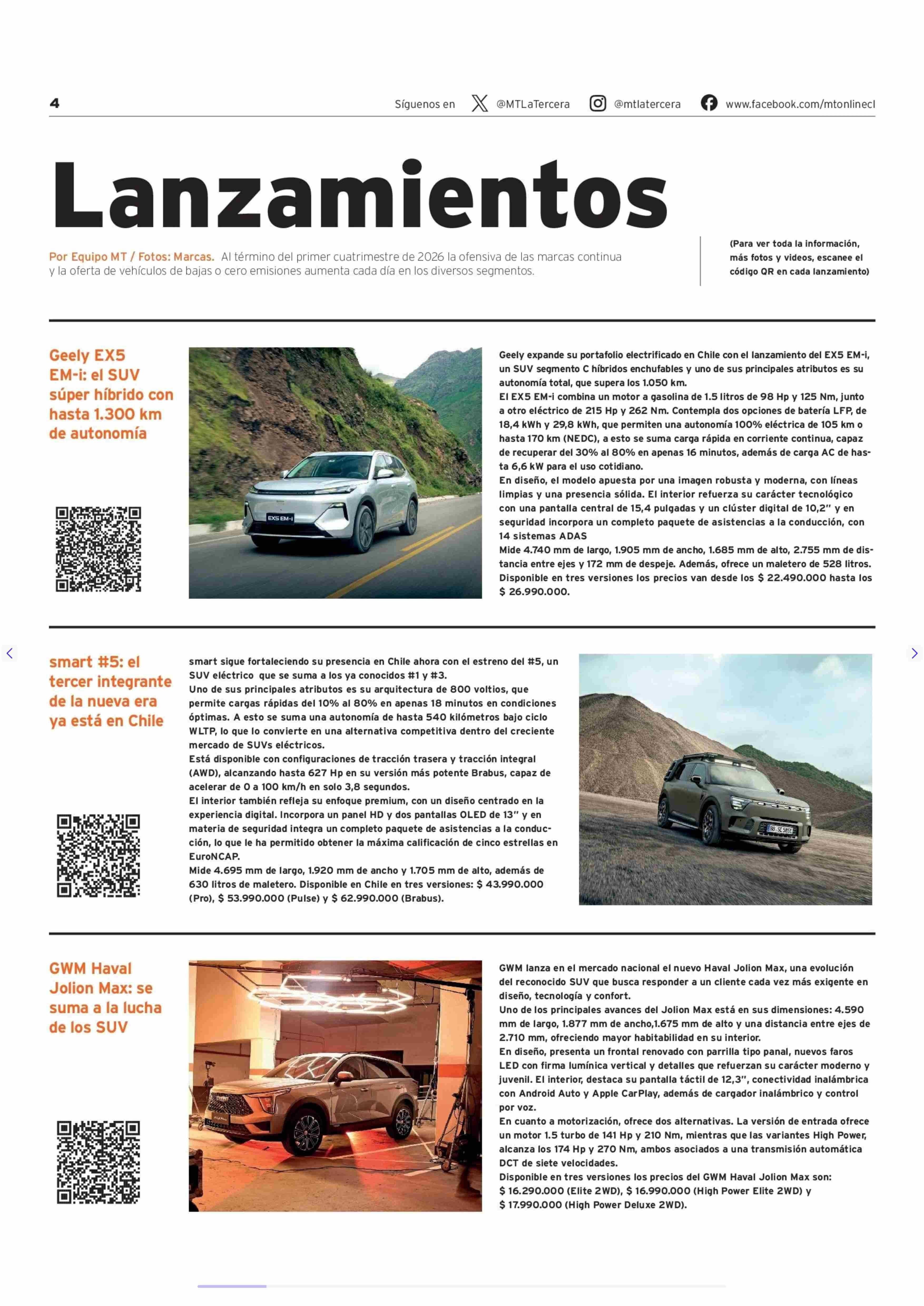 4 Síguenos en @MTLaTercera @mtlatercera www.facebook.com/mtonlinecl

Lanzamientos

Por Equipo MT / Fotos: Marcas. Al término del primer cuatrimestre de 2026 la ofensiva de las marcas continua y la oferta de vehículos de bajas o cero emisiones aumenta cada día en los diversos segmentos.

(Para ver toda la información, más fotos y videos, escanee el código QR en cada lanzamiento)

Geely EX5 EM-i: el SUV súper híbrido con hasta 1.300 km de autonomía

EX5 EM-i

Geely expande su portafolio electrificado en Chile con el lanzamiento del EX5 EM-i, un SUV segmento C híbridos enchufables y uno de sus principales atributos es su autonomía total, que supera los 1.050 km.
El EX5 EM-i combina un motor a gasolina de 1.5 litros de 98 Hp y 125 Nm, junto a otro eléctrico de 215 Hp y 262 Nm. Contempla dos opciones de batería LFP, de 18,4 kWh y 29,8 kWh, que permiten una autonomía 100% eléctrica de 105 km o hasta 170 km (NEDC), a esto se suma carga rápida en corriente continua, capaz de recuperar del 30% al 80% en apenas 16 minutos, además de carga AC de hasta 6,6 kW para el uso cotidiano.
En diseño, el modelo apuesta por una imagen robusta y moderna, con líneas limpias y una presencia sólida. El interior refuerza su carácter tecnológico con una pantalla central de 15,4 pulgadas y un clúster digital de 10,2" y en seguridad incorpora un completo paquete de asistencias a la conducción, con 14 sistemas ADAS
Mide 4.740 mm de largo, 1.905 mm de ancho, 1.685 mm de alto, 2.755 mm de distancia entre ejes y 172 mm de despeje. Además, ofrece un maletero de 528 litros. Disponible en tres versiones los precios van desde los $ 22.490.000 hasta los $ 26.990.000.

smart #5: el tercer integrante de la nueva era ya está en Chile

smart sigue fortaleciendo su presencia en Chile ahora con el estreno del #5, un SUV eléctrico que se suma a los ya conocidos #1 y #3.
Uno de sus principales atributos es su arquitectura de 800 voltios, que permite cargas rápidas del 10% al 80% en apenas 18 minutos en condiciones óptimas. A esto se suma una autonomía de hasta 540 kilómetros bajo ciclo WLTP, lo que lo convierte en una alternativa competitiva dentro del creciente mercado de SUVs eléctricos.
Está disponible con configuraciones de tracción trasera y tracción integral (AWD), alcanzando hasta 627 Hp en su versión más potente Brabus, capaz de acelerar de 0 a 100 km/h en solo 3,8 segundos.
El interior también refleja su enfoque premium, con un diseño centrado en la experiencia digital. Incorpora un panel HD y dos pantallas OLED de 13" y en materia de seguridad integra un completo paquete de asistencias a la conducción, lo que le ha permitido obtener la máxima calificación de cinco estrellas en EuroNCAP.
Mide 4.695 mm de largo, 1.920 mm de ancho y 1.705 mm de alto, además de 630 litros de maletero. Disponible en Chile en tres versiones: $ 43.990.000 (Pro), $ 53.990.000 (Pulse) y $ 62.990.000 (Brabus).

GWM Haval Jolion Max: se suma a la lucha de los SUV

GWM lanza en el mercado nacional el nuevo Haval Jolion Max, una evolución del reconocido SUV que busca responder a un cliente cada vez más exigente en diseño, tecnología y confort.
Uno de los principales avances del Jolion Max está en sus dimensiones: 4.590 mm de largo, 1.877 mm de ancho,1.675 mm de alto y una distancia entre ejes de 2.710 mm, ofreciendo mayor habitabilidad en su interior.
En diseño, presenta un frontal renovado con parrilla tipo panal, nuevos faros LED con firma lumínica vertical y detalles que refuerzan su carácter moderno y juvenil. El interior, destaca su pantalla táctil de 12,3", conectividad inalámbrica con Android Auto y Apple CarPlay, además de cargador inalámbrico y control por voz.
En cuanto a motorización, ofrece dos alternativas. La versión de entrada ofrece un motor 1.5 turbo de 141 Hp y 210 Nm, mientras que las variantes High Power, alcanza los 174 Hp y 270 Nm, ambos asociados a una transmisión automática DCT de siete velocidades.
Disponible en tres versiones los precios del GWM Haval Jolion Max son: $ 16.290.000 (Elite 2WD), $ 16.990.000 (High Power Elite 2WD) y $ 17.990.000 (High Power Deluxe 2WD).